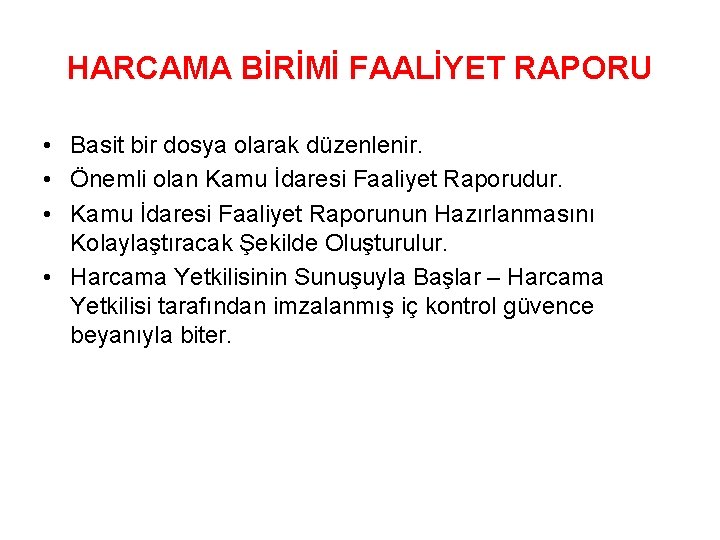 HARCAMA BİRİMİ FAALİYET RAPORU

• Basit bir dosya olarak düzenlenir.
• Önemli olan Kamu İdaresi Faaliyet Raporudur.
• Kamu İdaresi Faaliyet Raporunun Hazırlanmasını Kolaylaştıracak Şekilde Oluşturulur.
• Harcama Yetkilisinin Sunuşuyla Başlar – Harcama Yetkilisi tarafından imzalanmış iç kontrol güvence beyanıyla biter.